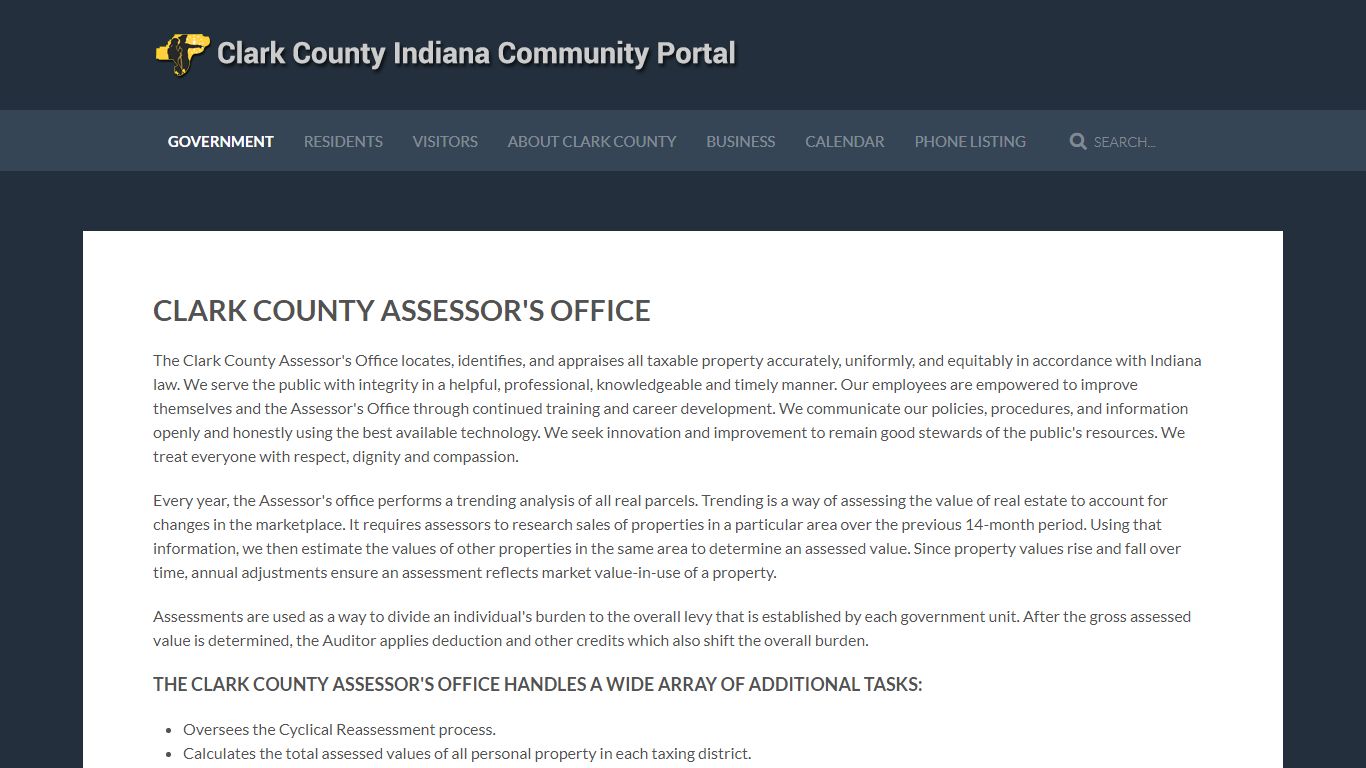 Clark County Indiana Community Portal

GOVERNMENT RESIDENTS VISITORS ABOUT CLARK COUNTY BUSINESS CALENDAR PHONE LISTING SEARCH...

CLARK COUNTY ASSESSOR'S OFFICE

The Clark County Assessor's Office locates, identifies, and appraises all taxable property accurately, uniformly, and equitably in accordance with Indiana law. We serve the public with integrity in a helpful, professional, knowledgeable and timely manner. Our employees are empowered to improve themselves and the Assessor's Office through continued training and career development. We communicate our policies, procedures, and information openly and honestly using the best available technology. We seek innovation and improvement to remain good stewards of the public's resources. We treat everyone with respect, dignity and compassion.

Every year, the Assessor's office performs a trending analysis of all real parcels. Trending is a way of assessing the value of real estate to account for changes in the marketplace. It requires assessors to research sales of properties in a particular area over the previous 14-month period. Using that information, we then estimate the values of other properties in the same area to determine an assessed value. Since property values rise and fall over time, annual adjustments ensure an assessment reflects market value-in-use of a property.

Assessments are used as a way to divide an individual's burden to the overall levy that is established by each government unit. After the gross assessed value is determined, the Auditor applies deduction and other credits which also shift the overall burden.

THE CLARK COUNTY ASSESSOR'S OFFICE HANDLES A WIDE ARRAY OF ADDITIONAL TASKS:

- Oversees the Cyclical Reassessment process.
- Calculates the total assessed values of all personal property in each taxing district.